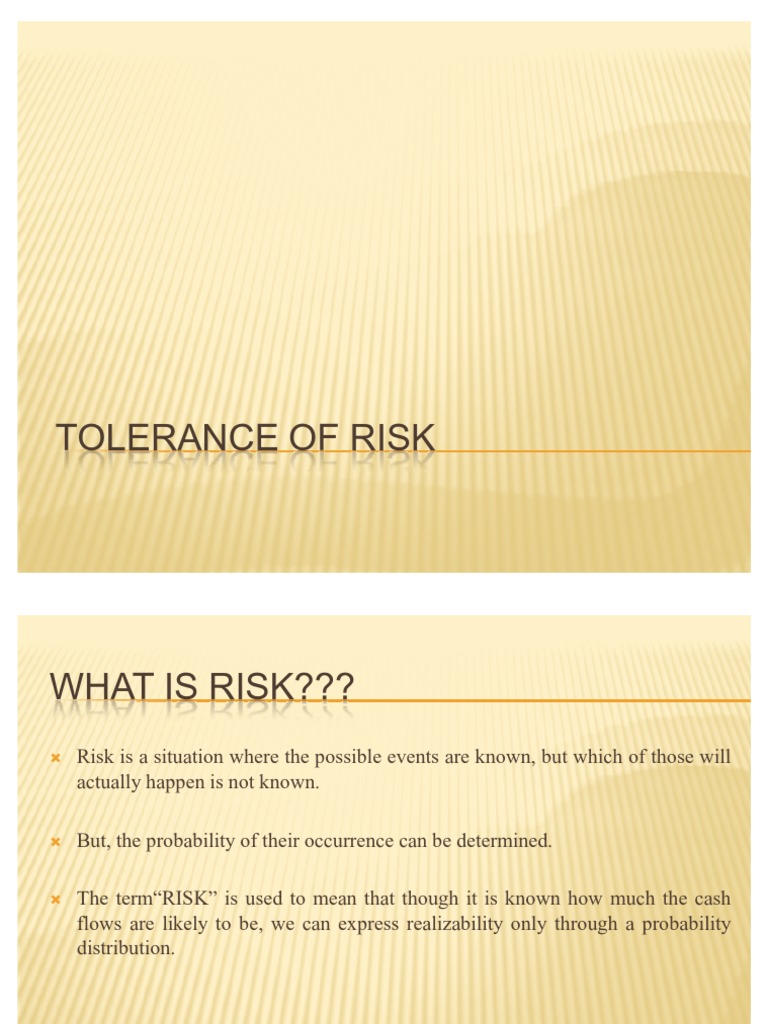 TOLERANCE OF RISK

WHAT IS RISK???

Risk is a situation where the possible events are known, but which of those will actually happen is not known.

But, the probability of their occurrence can be determined.

The term“RISK” is used to mean that though it is known how much the cash flows are likely to be, we can express realizability only through a probability distribution.